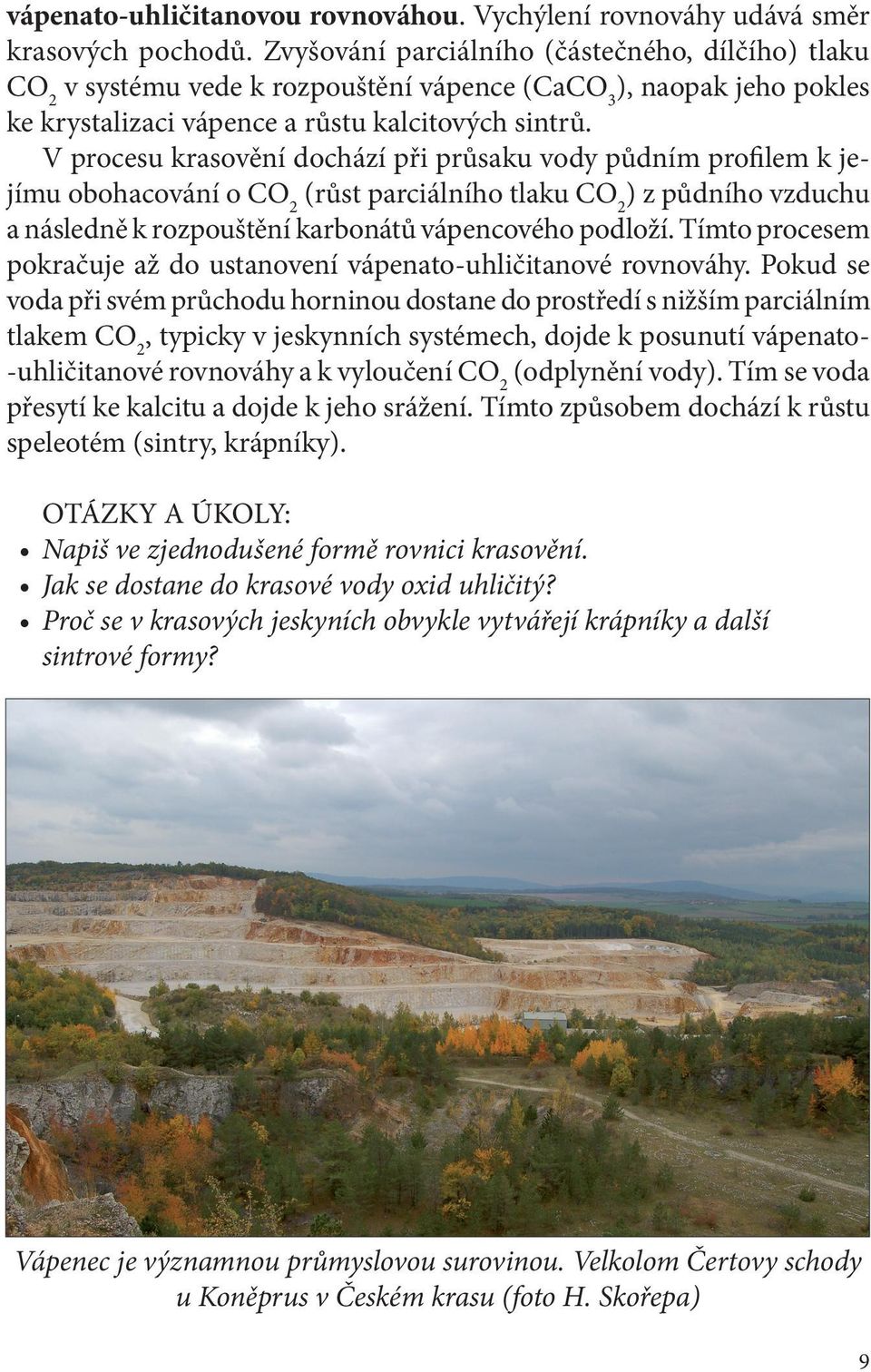 vápenato-uhličitanovou rovnováhou. Vychýlení rovnováhy udává směr krasových pochodů. Zvyšování parciálního (částečného, dílčího) tlaku $CO_2$ v systému vede k rozpouštění vápence ($CaCO_3$), naopak jeho pokles ke krystalizaci vápence a růstu kalcitových sintrů.

V procesu krasovění dochází při průsaku vody půdním profilem k jejímu obohacování o $CO_2$ (růst parciálního tlaku $CO_2$) z půdního vzduchu a následně k rozpouštění karbonátů vápencového podloží. Tímto procesem pokračuje až do ustanovení vápenato-uhličitanové rovnováhy. Pokud se voda při svém průchodu horninou dostane do prostředí s nižším parciálním tlakem $CO_2$, typicky v jeskynních systémech, dojde k posunutí vápenato-uhličitanové rovnováhy a k vyloučení $CO_2$ (odplynění vody). Tím se voda přesytí ke kalcitu a dojde k jeho srážení. Tímto způsobem dochází k růstu speleotém (sintry, krápníky).

OTÁZKY A ÚKOLY:
• Napiš ve zjednodušené formě rovnici krasovění.
• Jak se dostane do krasové vody oxid uhličitý?
• Proč se v krasových jeskyních obvykle vytvářejí krápníky a další sintrové formy?

Vápenec je významnou průmyslovou surovinou. Velkolom Čertovy schody u Koněprus v Českém krasu (foto H. Skořepa)

9